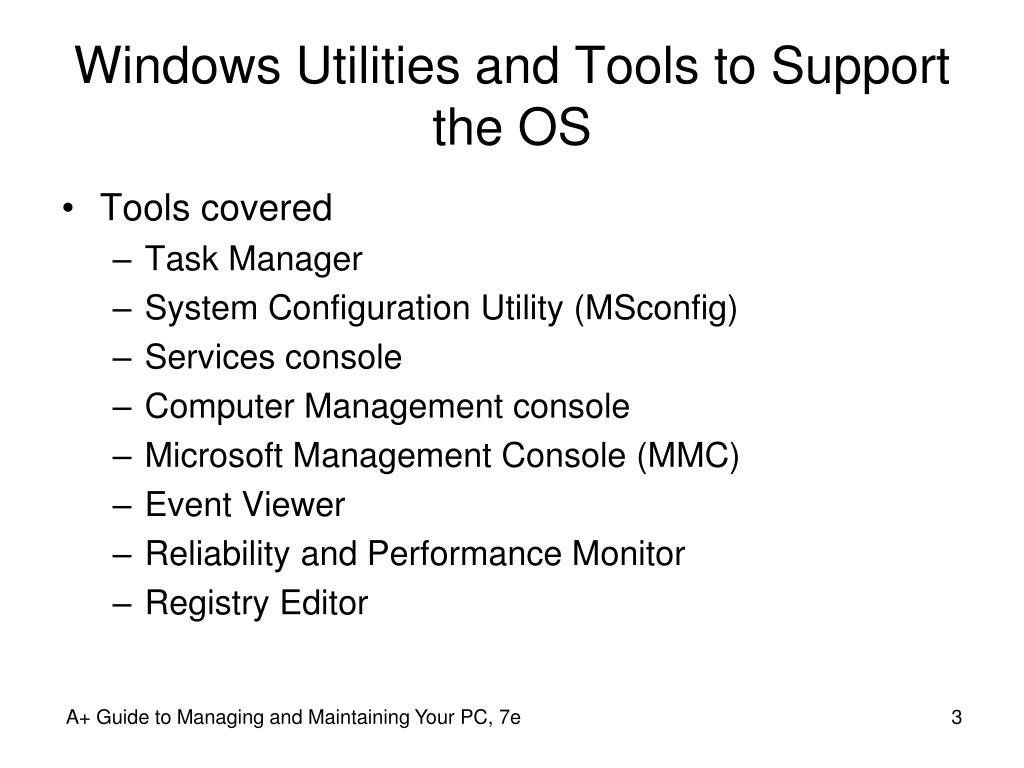 Windows Utilities and Tools to Support the OS

• Tools covered
– Task Manager
– System Configuration Utility (MSconfig)
– Services console
– Computer Management console
– Microsoft Management Console (MMC)
– Event Viewer
– Reliability and Performance Monitor
– Registry Editor

A+ Guide to Managing and Maintaining Your PC, 7e

3